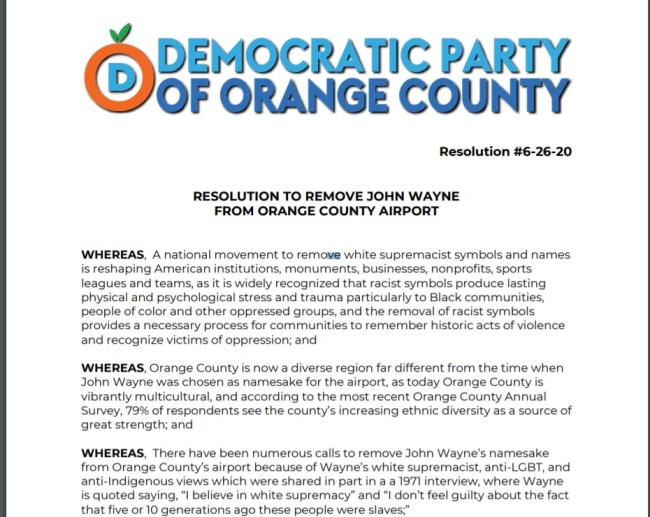 D DEMOCRATIC PARTY OF ORANGE COUNTY

Resolution #6-26-20

RESOLUTION TO REMOVE JOHN WAYNE FROM ORANGE COUNTY AIRPORT

WHEREAS, A national movement to remove white supremacist symbols and names is reshaping American institutions, monuments, businesses, nonprofits, sports leagues and teams, as it is widely recognized that racist symbols produce lasting physical and psychological stress and trauma particularly to Black communities, people of color and other oppressed groups, and the removal of racist symbols provides a necessary process for communities to remember historic acts of violence and recognize victims of oppression; and

WHEREAS, Orange County is now a diverse region far different from the time when John Wayne was chosen as namesake for the airport, as today Orange County is vibrantly multicultural, and according to the most recent Orange County Annual Survey, 79% of respondents see the county's increasing ethnic diversity as a source of great strength; and

WHEREAS, There have been numerous calls to remove John Wayne's namesake from Orange County's airport because of Wayne's white supremacist, anti-LGBT, and anti-Indigenous views which were shared in part in a a 1971 interview, where Wayne is quoted saying, "I believe in white supremacy" and "I don't feel guilty about the fact that five or 10 generations ago these people were slaves;"